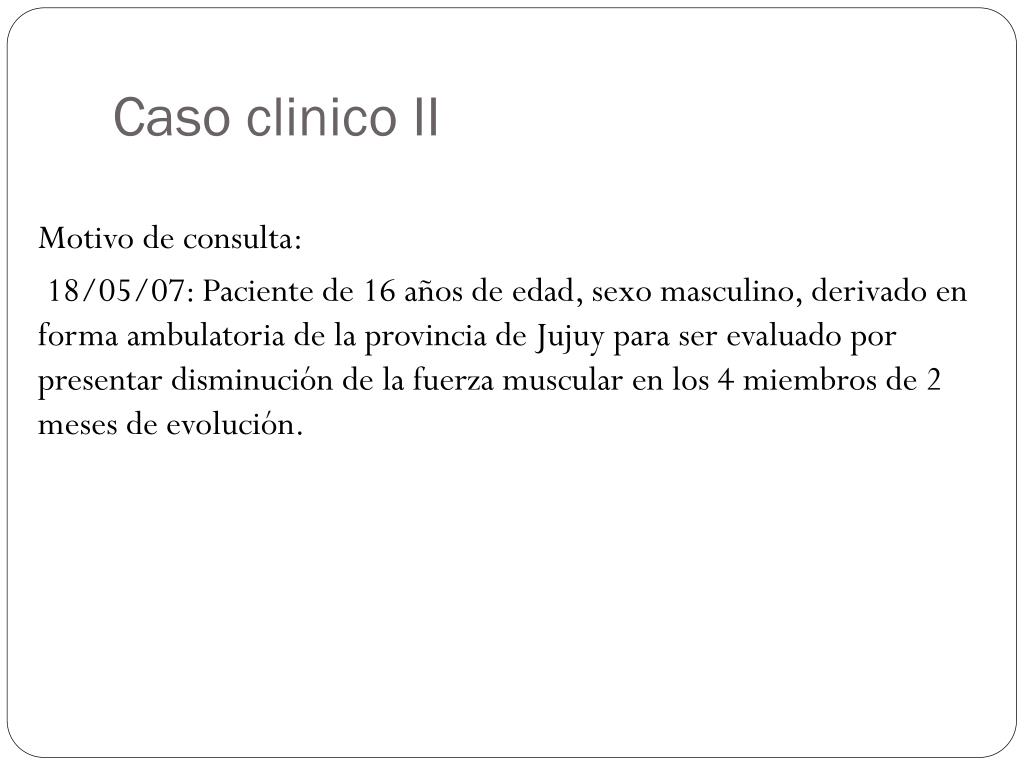 Caso clinico II

Motivo de consulta:

18/05/07: Paciente de 16 años de edad, sexo masculino, derivado en forma ambulatoria de la provincia de Jujuy para ser evaluado por presentar disminución de la fuerza muscular en los 4 miembros de 2 meses de evolución.